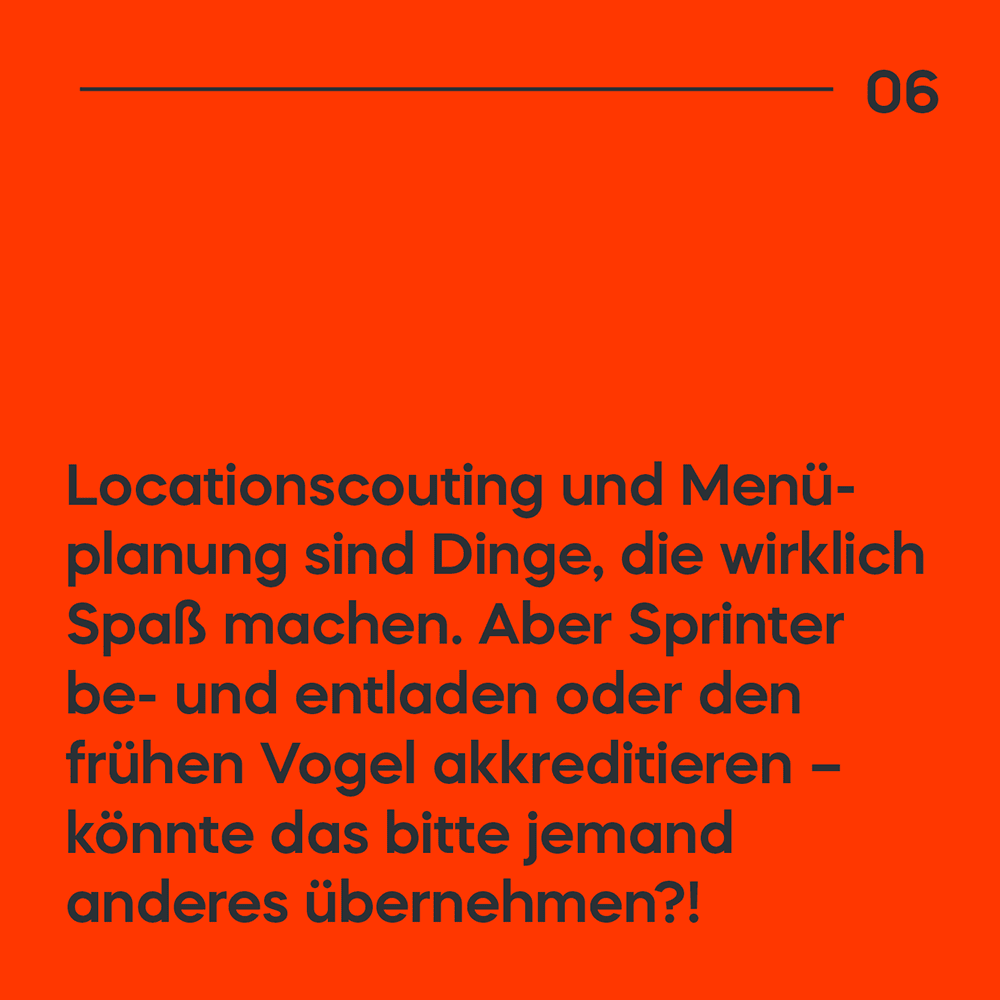 06

Locationscouting und Menüplanung sind Dinge, die wirklich Spaß machen. Aber Sprinter be- und entladen oder den frühen Vogel akkreditieren – könnte das bitte jemand anderes übernehmen?!